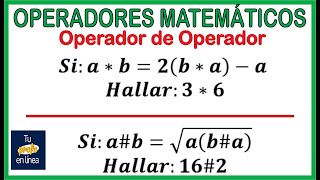 OPERADORES MATEMÁTICOS
Operador de Operador

$Si: a * b = 2(b * a) - a$
$Hallar: 3 * 6$

Tu profe en línea

$Si: a\#b = \sqrt{a(b\#a)}$
$Hallar: 16\#2$